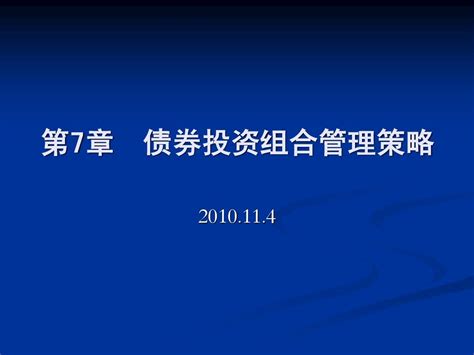 第7章　债券投资组合管理策略

2010.11.4